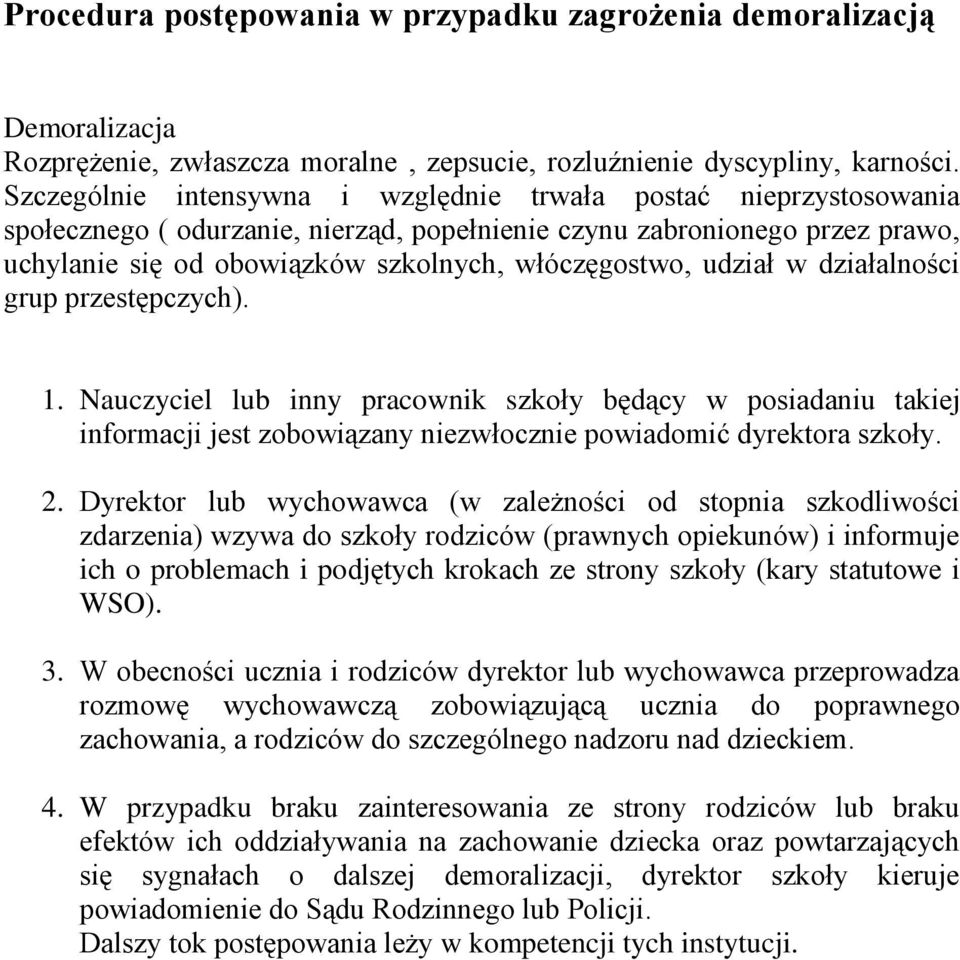 Procedura postępowania w przypadku zagrożenia demoralizacją

Demoralizacja
Rozprężenie, zwłaszcza moralne , zepsucie, rozluźnienie dyscypliny, karności. Szczególnie intensywna i względnie trwała postać nieprzystosowania społecznego ( odurzanie, nierząd, popełnienie czynu zabronionego przez prawo, uchylanie się od obowiązków szkolnych, włóczęgostwo, udział w działalności grup przestępczych).

1. Nauczyciel lub inny pracownik szkoły będący w posiadaniu takiej informacji jest zobowiązany niezwłocznie powiadomić dyrektora szkoły.

2. Dyrektor lub wychowawca (w zależności od stopnia szkodliwości zdarzenia) wzywa do szkoły rodziców (prawnych opiekunów) i informuje ich o problemach i podjętych krokach ze strony szkoły (kary statutowe i WSO).

3. W obecności ucznia i rodziców dyrektor lub wychowawca przeprowadza rozmowę wychowawczą zobowiązującą ucznia do poprawnego zachowania, a rodziców do szczególnego nadzoru nad dzieckiem.

4. W przypadku braku zainteresowania ze strony rodziców lub braku efektów ich oddziaływania na zachowanie dziecka oraz powtarzających się sygnałach o dalszej demoralizacji, dyrektor szkoły kieruje powiadomienie do Sądu Rodzinnego lub Policji.
Dalszy tok postępowania leży w kompetencji tych instytucji.